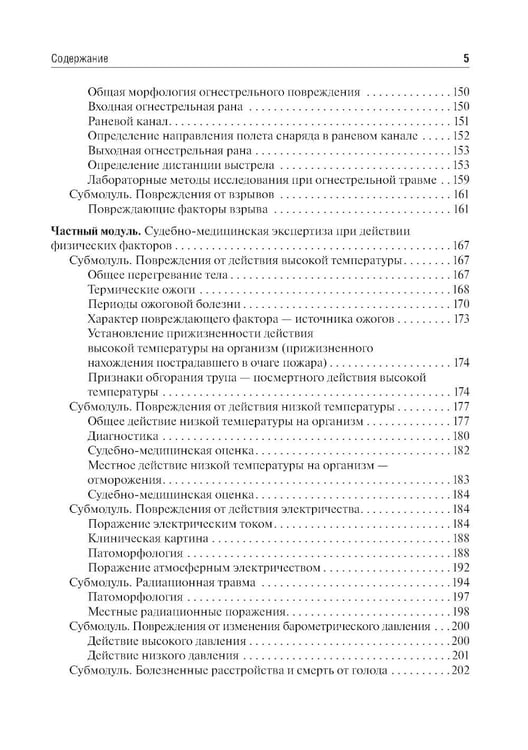 Содержание 5

Общая морфология огнестрельного повреждения 150
Входная огнестрельная рана 150
Раневой канал 151
Определение направления полета снаряда в раневом канале 152
Выходная огнестрельная рана 153
Определение дистанции выстрела 153
Лабораторные методы исследования при огнестрельной травме 159
Субмодуль. Повреждения от взрывов 161
Повреждающие факторы взрыва 161

Частный модуль. Судебно-медицинская экспертиза при действии физических факторов 167
Субмодуль. Повреждения от действия высокой температуры 167
Общее перегревание тела 167
Термические ожоги 168
Периоды ожоговой болезни 170
Характер повреждающего фактора — источника ожогов 173
Установление прижизненности действия высокой температуры на организм (прижизненного нахождения пострадавшего в очаге пожара) 174
Признаки обгорания трупа — посмертного действия высокой температуры 174
Субмодуль. Повреждения от действия низкой температуры 177
Общее действие низкой температуры на организм 177
Диагностика 180
Судебно-медицинская оценка 182
Местное действие низкой температуры на организм — отморожения 183
Судебно-медицинская оценка 184
Субмодуль. Повреждения от действия электричества 184
Поражение электрическим током 184
Клиническая картина 188
Патоморфология 188
Поражение атмосферным электричеством 192
Субмодуль. Радиационная травма 194
Патоморфология 197
Местные радиационные поражения 198
Субмодуль. Повреждения от изменения барометрического давления 200
Действие высокого давления 200
Действие низкого давления 201
Субмодуль. Болезненные расстройства и смерть от голода 202